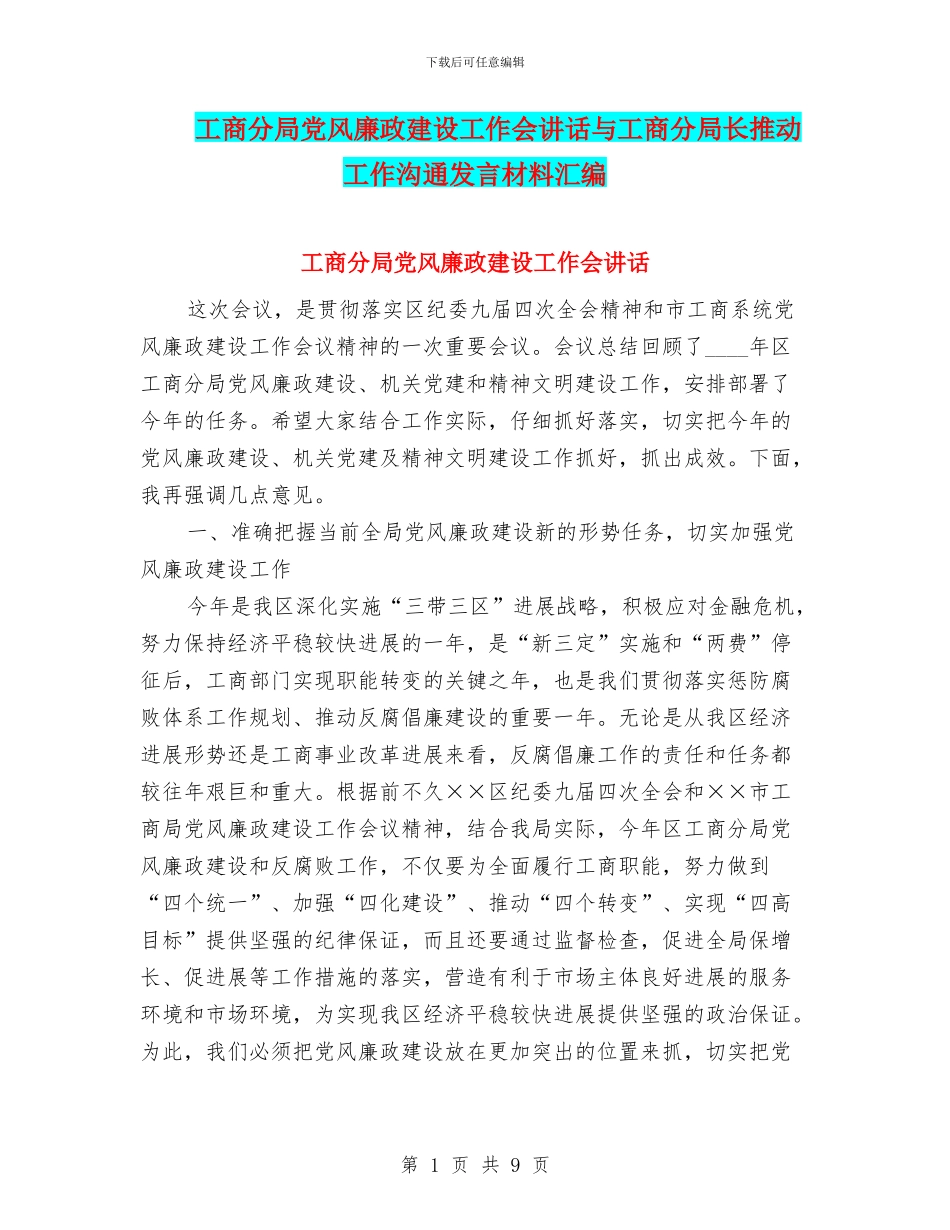 下载后可任意编辑

工商分局党风廉政建设工作会讲话与工商分局长推动工作沟通发言材料汇编

工商分局党风廉政建设工作会讲话

这次会议，是贯彻落实区纪委九届四次全会精神和市工商系统党风廉政建设工作会议精神的一次重要会议。会议总结回顾了____年区工商分局党风廉政建设、机关党建和精神文明建设工作，安排部署了今年的任务。希望大家结合工作实际，仔细抓好落实，切实把今年的党风廉政建设、机关党建及精神文明建设工作抓好，抓出成效。下面，我再强调几点意见。

一、准确把握当前全局党风廉政建设新的形势任务，切实加强党风廉政建设工作

今年是我区深化实施“三带三区”进展战略，积极应对金融危机，努力保持经济平稳较快进展的一年，是“新三定”实施和“两费”停征后，工商部门实现职能转变的关键之年，也是我们贯彻落实惩防腐败体系工作规划、推动反腐倡廉建设的重要一年。无论是从我区经济进展形势还是工商事业改革进展来看，反腐倡廉工作的责任和任务都较往年艰巨和重大。根据前不久××区纪委九届四次全会和××市工商局党风廉政建设工作会议精神，结合我局实际，今年区工商分局党风廉政建设和反腐败工作，不仅要为全面履行工商职能，努力做到“四个统一”、加强“四化建设”、推动“四个转变”、实现“四高目标”提供坚强的纪律保证，而且还要通过监督检查，促进全局保增长、促进展等工作措施的落实，营造有利于市场主体良好进展的服务环境和市场环境，为实现我区经济平稳较快进展提供坚强的政治保证。为此，我们必须把党风廉政建设放在更加突出的位置来抓，切实把党

第 1 页 共 9 页